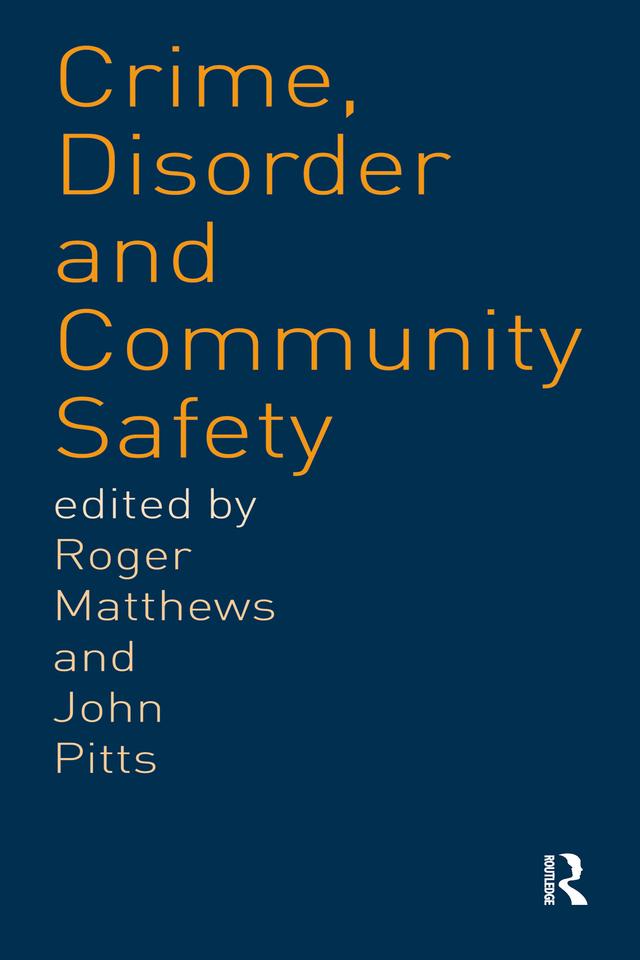 Crime, Disorder and Community Safety

edited by Roger Matthews and John Pitts

ROUTLEDGE